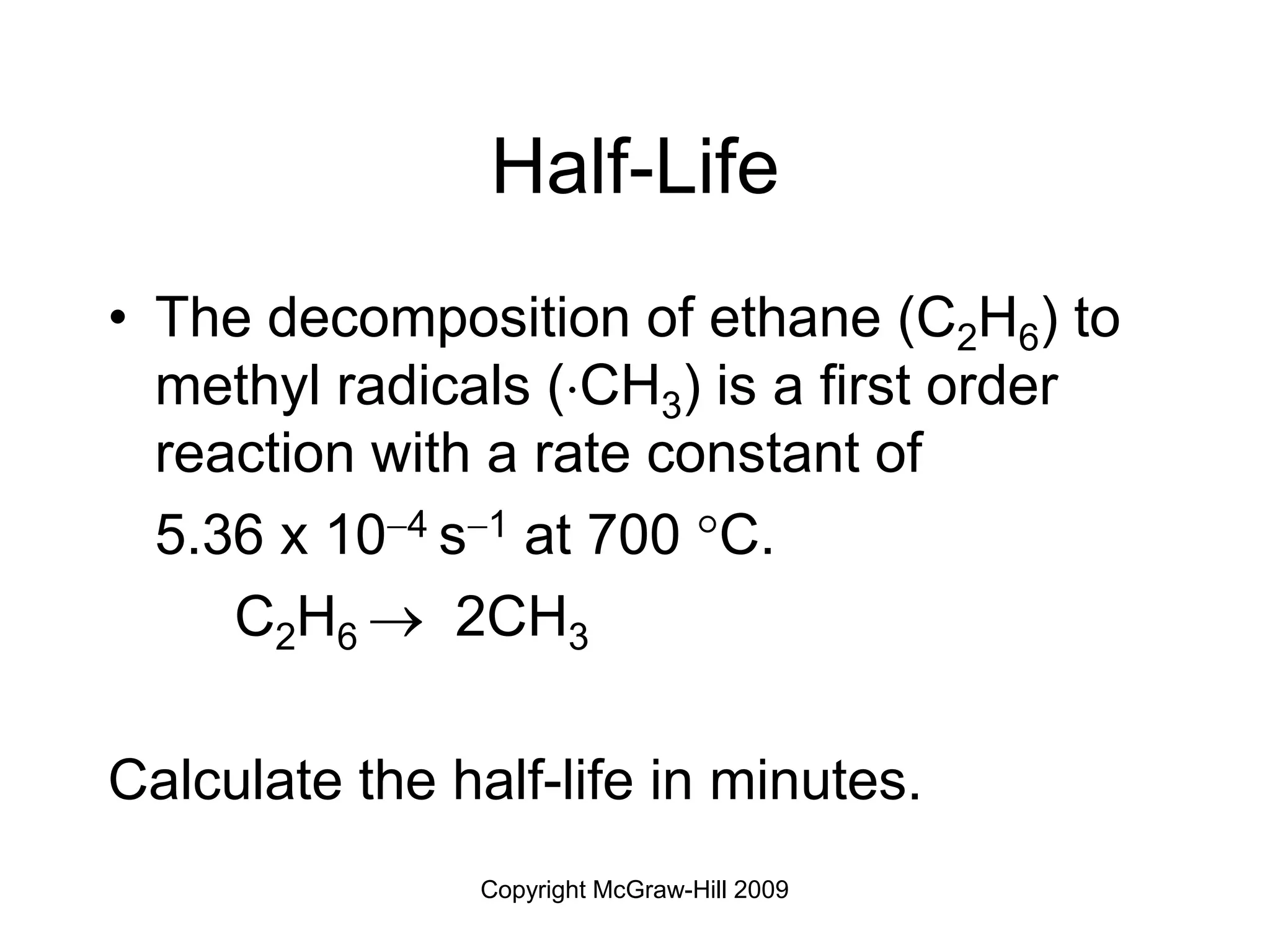 Half-Life

• The decomposition of ethane ($C_2H_6$) to methyl radicals ($\cdot CH_3$) is a first order reaction with a rate constant of

$5.36 \times 10^{-4}$ $s^{-1}$ at 700 °C.

$C_2H_6 \rightarrow 2CH_3$

Calculate the half-life in minutes.

Copyright McGraw-Hill 2009